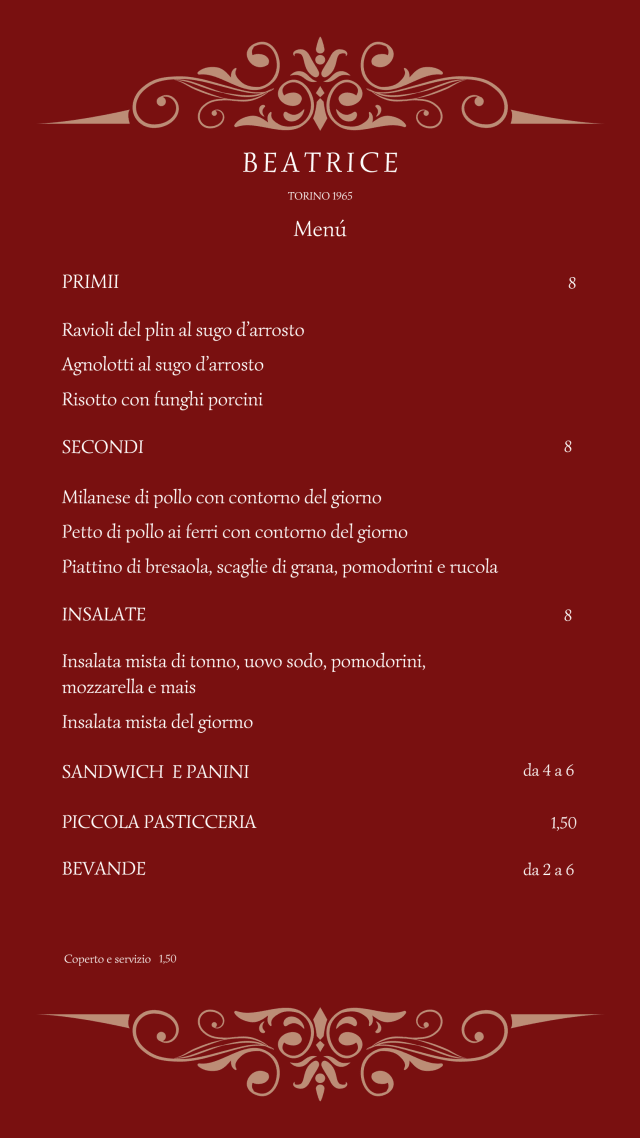 BEATRICE

TORINO 1965

Menú

PRIMII 8

Ravioli del plin al sugo d'arrosto

Agnolotti al sugo d'arrosto

Risotto con funghi porcini

SECONDI 8

Milanese di pollo con contorno del giorno

Petto di pollo ai ferri con contorno del giorno

Piattino di bresaola, scaglie di grana, pomodorini e rucola

INSALATE 8

Insalata mista di tonno, uovo sodo, pomodorini, mozzarella e mais

Insalata mista del giormo

SANDWICH E PANINI da 4 a 6

PICCOLA PASTICCERIA 1,50

BEVANDE da 2 a 6

Coperto e servizio 1,50